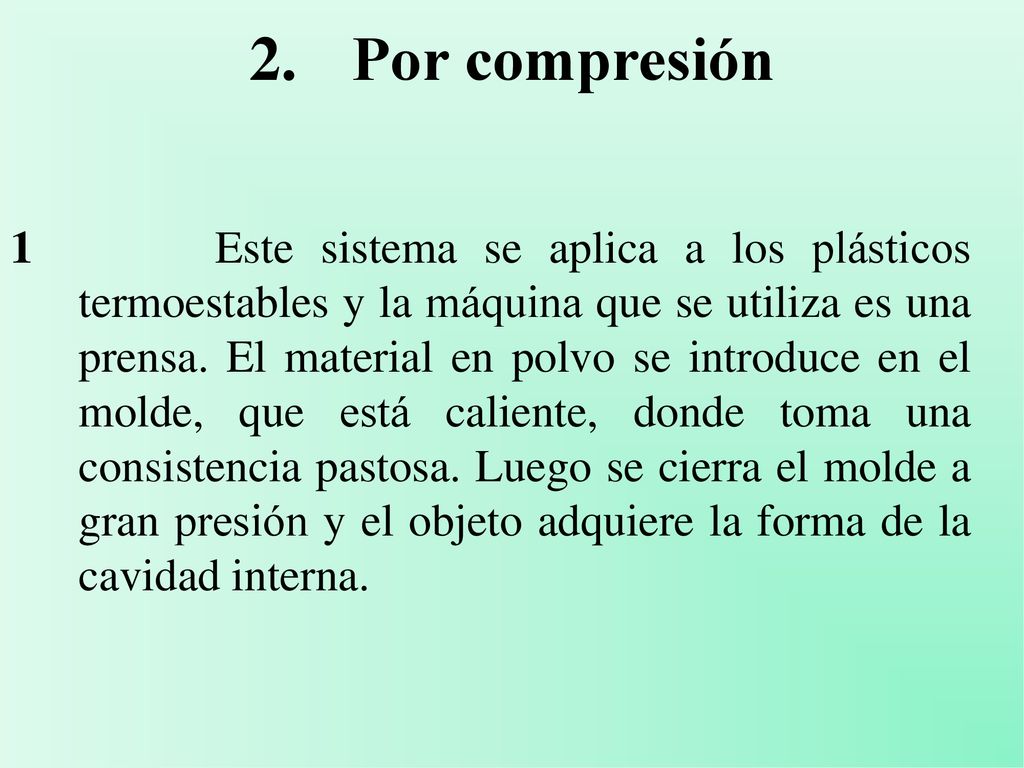 2. Por compresión

1 Este sistema se aplica a los plásticos termoestables y la máquina que se utiliza es una prensa. El material en polvo se introduce en el molde, que está caliente, donde toma una consistencia pastosa. Luego se cierra el molde a gran presión y el objeto adquiere la forma de la cavidad interna.